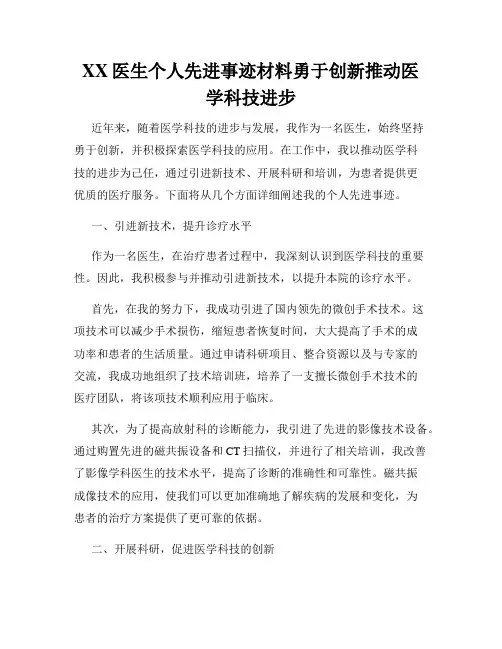 XX 医生个人先进事迹材料勇于创新推动医学科技进步

近年来，随着医学科技的进步与发展，我作为一名医生，始终坚持勇于创新，并积极探索医学科技的应用。在工作中，我以推动医学科技的进步为己任，通过引进新技术、开展科研和培训，为患者提供更优质的医疗服务。下面将从几个方面详细阐述我的个人先进事迹。

一、引进新技术，提升诊疗水平

作为一名医生，在治疗患者过程中，我深刻认识到医学科技的重要性。因此，我积极参与并推动引进新技术，以提升本院的诊疗水平。

首先，在我的努力下，我成功引进了国内领先的微创手术技术。这项技术可以减少手术损伤，缩短患者恢复时间，大大提高了手术的成功率和患者的生活质量。通过申请科研项目、整合资源以及与专家的交流，我成功地组织了技术培训班，培养了一支擅长微创手术技术的医疗团队，将该项技术顺利应用于临床。

其次，为了提高放射科的诊断能力，我引进了先进的影像技术设备。通过购置先进的磁共振设备和 CT 扫描仪，并进行了相关培训，我改善了影像学科医生的技术水平，提高了诊断的准确性和可靠性。磁共振成像技术的应用，使我们可以更加准确地了解疾病的发展和变化，为患者的治疗方案提供了更可靠的依据。

二、开展科研，促进医学科技的创新